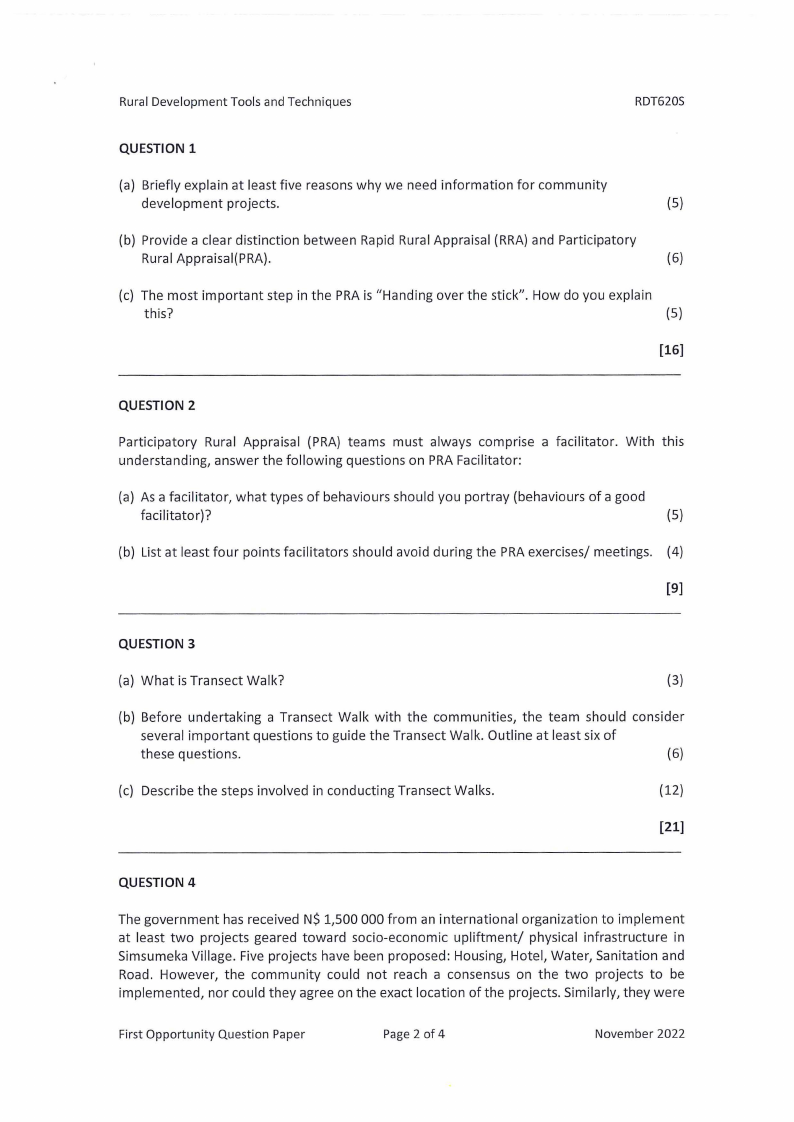 Rural Development Tools and Techniques RDT620S

QUESTION 1

(a) Briefly explain at least five reasons why we need information for community development projects. (5)

(b) Provide a clear distinction between Rapid Rural Appraisal (RRA) and Participatory Rural Appraisal(PRA). (6)

(c) The most important step in the PRA is "Handing over the stick". How do you explain this? (5)

[16]

QUESTION 2

Participatory Rural Appraisal (PRA) teams must always comprise a facilitator. With this understanding, answer the following questions on PRA Facilitator:

(a) As a facilitator, what types of behaviours should you portray (behaviours of a good facilitator)? (5)

(b) List at least four points facilitators should avoid during the PRA exercises/ meetings. (4)

[9]

QUESTION 3

(a) What is Transect Walk? (3)

(b) Before undertaking a Transect Walk with the communities, the team should consider several important questions to guide the Transect Walk. Outline at least six of these questions. (6)

(c) Describe the steps involved in conducting Transect Walks. (12)

[21]

QUESTION 4

The government has received N$ 1,500 000 from an international organization to implement at least two projects geared toward socio-economic upliftment/ physical infrastructure in Simsumeka Village. Five projects have been proposed: Housing, Hotel, Water, Sanitation and Road. However, the community could not reach a consensus on the two projects to be implemented, nor could they agree on the exact location of the projects. Similarly, they were

First Opportunity Question Paper Page 2 of 4 November 2022